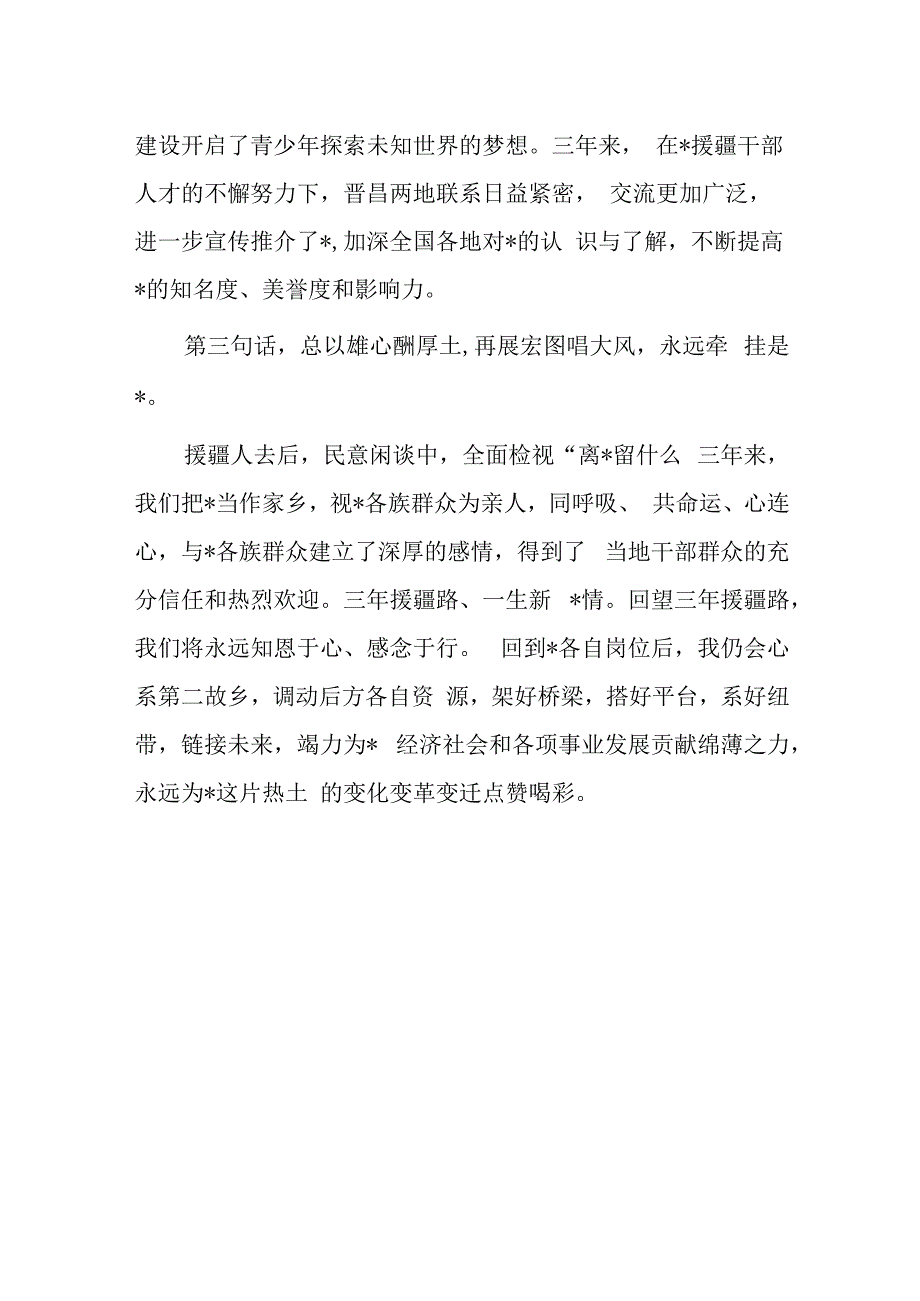 建设开启了青少年探索未知世界的梦想。三年来， 在*援疆干部人才的不懈努力下，晋昌两地联系日益紧密， 交流更加广泛，进一步宣传推介了*,加深全国各地对*的认 识与了解，不断提高*的知名度、美誉度和影响力。

第三句话，总以雄心酬厚土,再展宏图唱大风，永远牵 挂是*。

援疆人去后，民意闲谈中，全面检视“离*留什么 三年来，我们把*当作家乡，视*各族群众为亲人，同呼吸、 共命运、心连心，与*各族群众建立了深厚的感情，得到了 当地干部群众的充分信任和热烈欢迎。三年援疆路、一生新 *情。回望三年援疆路，我们将永远知恩于心、感念于行。 回到*各自岗位后，我仍会心系第二故乡，调动后方各自资 源，架好桥梁，搭好平台，系好纽带，链接未来，竭力为* 经济社会和各项事业发展贡献绵薄之力，永远为*这片热土 的变化变革变迁点赞喝彩。